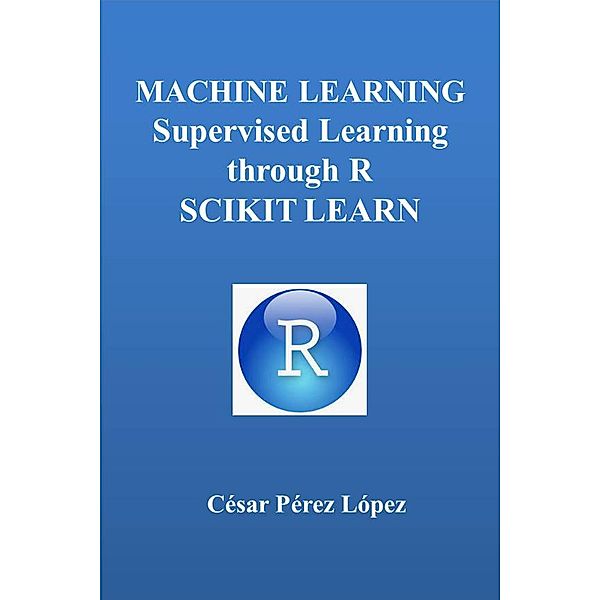 MACHINE LEARNING
Supervised Learning
through R
SCIKIT LEARN

R

César Pérez López